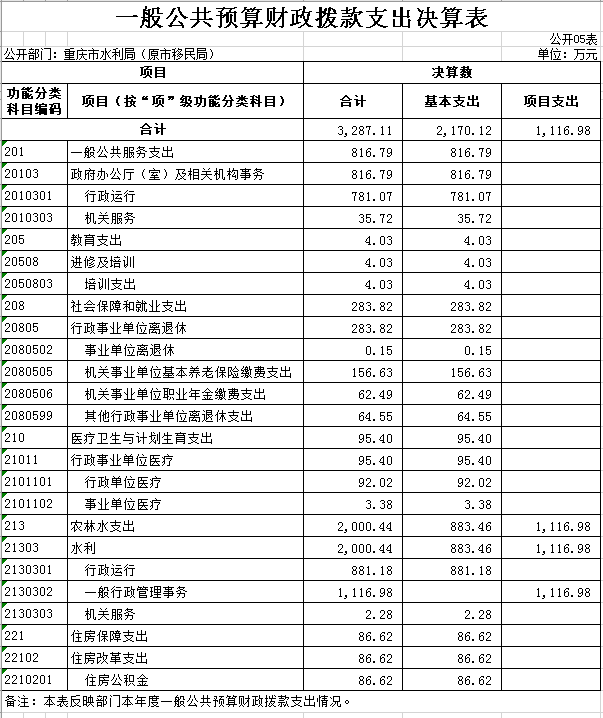 一般公共预算财政拨款支出决算表

公开05表

公开部门：重庆市水利局（原市移民局）

单位：万元

| 项目 | | 决算数 | | |
|---|---|---|---|---|
| 功能分类科目编码 | 项目（按“项”级功能分类科目） | 合计 | 基本支出 | 项目支出 |
| 合计 | | 3,287.11 | 2,170.12 | 1,116.98 |
| 201 | 一般公共服务支出 | 816.79 | 816.79 | |
| 20103 | 政府办公厅（室）及相关机构事务 | 816.79 | 816.79 | |
| 2010301 | 行政运行 | 781.07 | 781.07 | |
| 2010303 | 机关服务 | 35.72 | 35.72 | |
| 205 | 教育支出 | 4.03 | 4.03 | |
| 20508 | 进修及培训 | 4.03 | 4.03 | |
| 2050803 | 培训支出 | 4.03 | 4.03 | |
| 208 | 社会保障和就业支出 | 283.82 | 283.82 | |
| 20805 | 行政事业单位离退休 | 283.82 | 283.82 | |
| 2080502 | 事业单位离退休 | 0.15 | 0.15 | |
| 2080505 | 机关事业单位基本养老保险缴费支出 | 156.63 | 156.63 | |
| 2080506 | 机关事业单位职业年金缴费支出 | 62.49 | 62.49 | |
| 2080599 | 其他行政事业单位离退休支出 | 64.55 | 64.55 | |
| 210 | 医疗卫生与计划生育支出 | 95.40 | 95.40 | |
| 21011 | 行政事业单位医疗 | 95.40 | 95.40 | |
| 2101101 | 行政单位医疗 | 92.02 | 92.02 | |
| 2101102 | 事业单位医疗 | 3.38 | 3.38 | |
| 213 | 农林水支出 | 2,000.44 | 883.46 | 1,116.98 |
| 21303 | 水利 | 2,000.44 | 883.46 | 1,116.98 |
| 2130301 | 行政运行 | 881.18 | 881.18 | |
| 2130302 | 一般行政管理事务 | 1,116.98 | | 1,116.98 |
| 2130303 | 机关服务 | 2.28 | 2.28 | |
| 221 | 住房保障支出 | 86.62 | 86.62 | |
| 22102 | 住房改革支出 | 86.62 | 86.62 | |
| 2210201 | 住房公积金 | 86.62 | 86.62 | |

备注：本表反映部门本年度一般公共预算财政拨款支出情况。